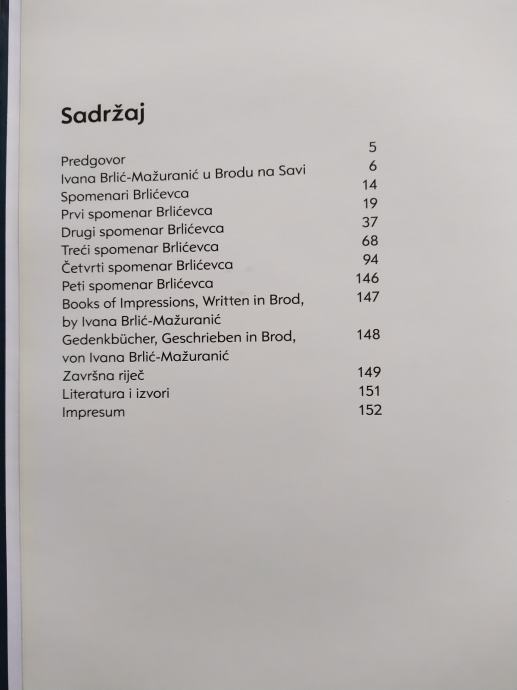 Sadržaj

Predgovor 5
Ivana Brlić-Mažuranić u Brodu na Savi 6
Spomenari Brlićevca 14
Prvi spomenar Brlićevca 19
Drugi spomenar Brlićevca 37
Treći spomenar Brlićevca 68
Četvrti spomenar Brlićevca 94
Peti spomenar Brlićevca 146
Books of Impressions, Written in Brod, by Ivana Brlić-Mažuranić 147
Gedenkbücher, Geschrieben in Brod, von Ivana Brlić-Mažuranić 148
Završna riječ 149
Literatura i izvori 151
Impresum 152